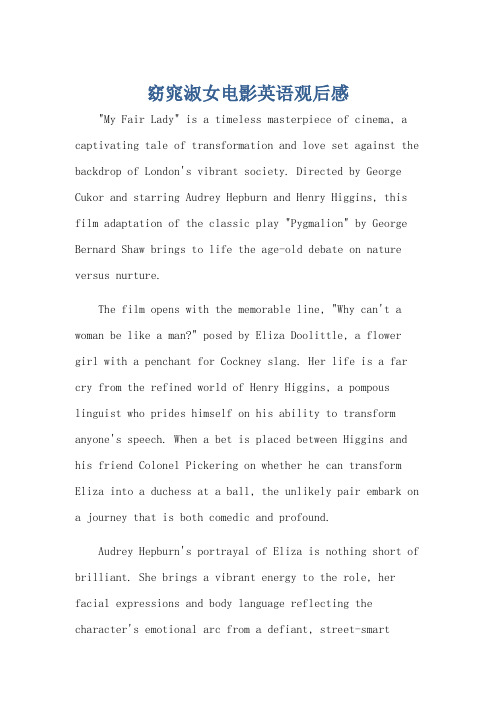 窈窕淑女电影英语观后感

"My Fair Lady" is a timeless masterpiece of cinema, a captivating tale of transformation and love set against the backdrop of London's vibrant society. Directed by George Cukor and starring Audrey Hepburn and Henry Higgins, this film adaptation of the classic play "Pygmalion" by George Bernard Shaw brings to life the age-old debate on nature versus nurture.

The film opens with the memorable line, "Why can't a woman be like a man?" posed by Eliza Doolittle, a flower girl with a penchant for Cockney slang. Her life is a far cry from the refined world of Henry Higgins, a pompous linguist who prides himself on his ability to transform anyone's speech. When a bet is placed between Higgins and his friend Colonel Pickering on whether he can transform Eliza into a duchess at a ball, the unlikely pair embark on a journey that is both comedic and profound.

Audrey Hepburn's portrayal of Eliza is nothing short of brilliant. She brings a vibrant energy to the role, her facial expressions and body language reflecting the character's emotional arc from a defiant, street-smart